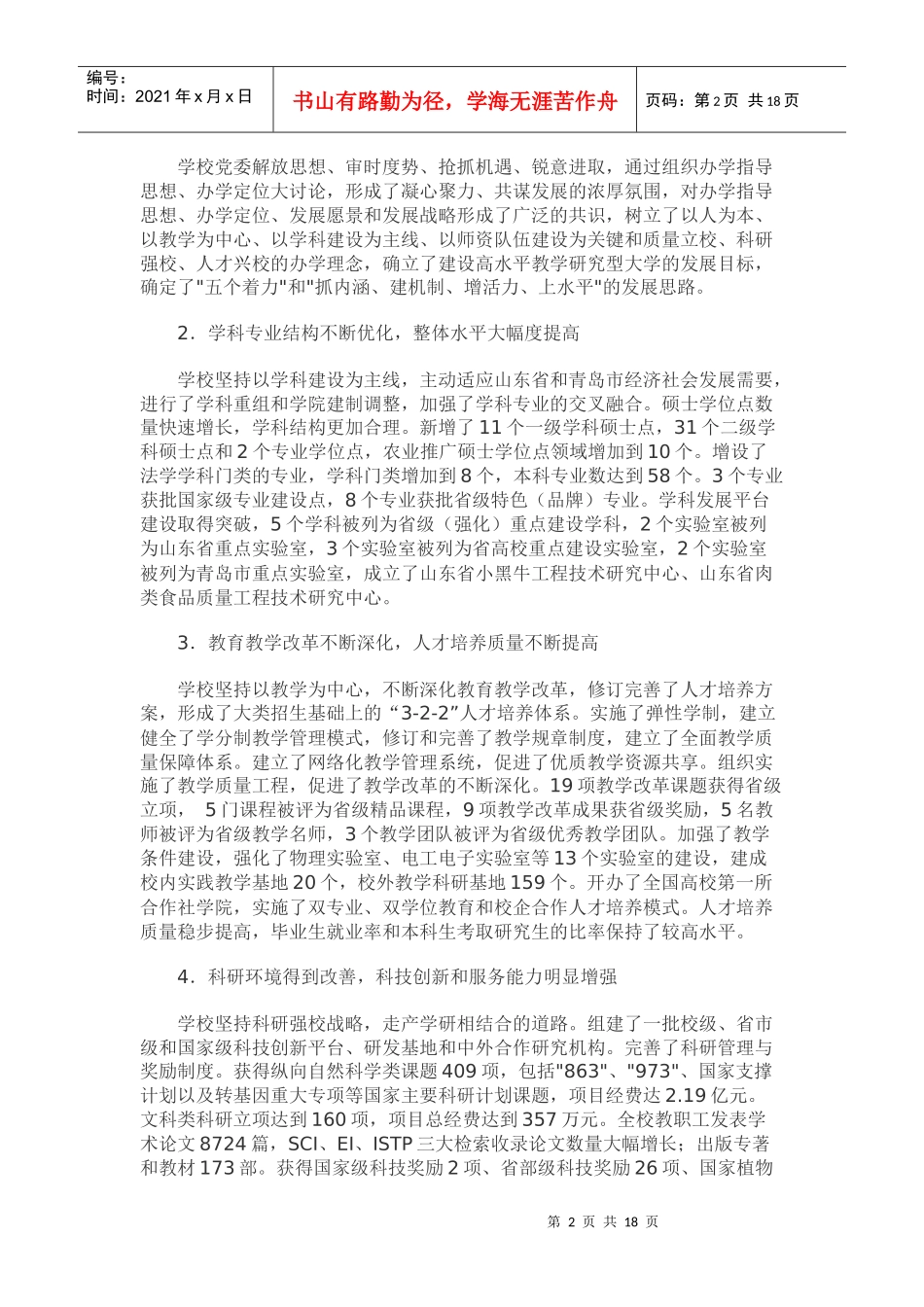 编号：
时间：2021 年 x 月 x 日

书山有路勤为径，学海无涯苦作舟

页码：第 2 页 共 18 页

学校党委解放思想、审时度势、抢抓机遇、锐意进取，通过组织办学指导思想、办学定位大讨论，形成了凝心聚力、共谋发展的浓厚氛围，对办学指导思想、办学定位、发展愿景和发展战略形成了广泛的共识，树立了以人为本、以教学为中心、以学科建设为主线、以师资队伍建设为关键和质量立校、科研强校、人才兴校的办学理念，确立了建设高水平教学研究型大学的发展目标，确定了"五个着力"和"抓内涵、建机制、增活力、上水平"的发展思路。

2．学科专业结构不断优化，整体水平大幅度提高

学校坚持以学科建设为主线，主动适应山东省和青岛市经济社会发展需要，进行了学科重组和学院建制调整，加强了学科专业的交叉融合。硕士学位点数量快速增长，学科结构更加合理。新增了 11 个一级学科硕士点，31 个二级学科硕士点和 2 个专业学位点，农业推广硕士学位点领域增加到 10 个。增设了法学学科门类的专业，学科门类增加到 8 个，本科专业数达到 58 个。3 个专业获批国家级专业建设点，8 个专业获批省级特色（品牌）专业。学科发展平台建设取得突破，5 个学科被列为省级（强化）重点建设学科，2 个实验室被列为山东省重点实验室，3 个实验室被列为省高校重点建设实验室，2 个实验室被列为青岛市重点实验室，成立了山东省小黑牛工程技术研究中心、山东省肉类食品质量工程技术研究中心。

3．教育教学改革不断深化，人才培养质量不断提高

学校坚持以教学为中心，不断深化教育教学改革，修订完善了人才培养方案，形成了大类招生基础上的“3-2-2”人才培养体系。实施了弹性学制，建立健全了学分制教学管理模式，修订和完善了教学规章制度，建立了全面教学质量保障体系。建立了网络化教学管理系统，促进了优质教学资源共享。组织实施了教学质量工程，促进了教学改革的不断深化。19 项教学改革课题获得省级立项， 5 门课程被评为省级精品课程，9 项教学改革成果获省级奖励，5 名教师被评为省级教学名师，3 个教学团队被评为省级优秀教学团队。加强了教学条件建设，强化了物理实验室、电工电子实验室等 13 个实验室的建设，建成校内实践教学基地 20 个，校外教学科研基地 159 个。开办了全国高校第一所合作社学院，实施了双专业、双学位教育和校企合作人才培养模式。人才培养质量稳步提高，毕业生就业率和本科生考取研究生的比率保持了较高水平。

4．科研环境得到改善，科技创新和服务能力明显增强

学校坚持科研强校战略，走产学研相结合的道路。组建了一批校级、省市级和国家级科技创新平台、研发基地和中外合作研究机构。完善了科研管理与奖励制度。获得纵向自然科学类课题 409 项，包括"863"、"973"、国家支撑计划以及转基因重大专项等国家主要科研计划课题，项目经费达 2.19 亿元。文科类科研立项达到 160 项，项目总经费达到 357 万元。全校教职工发表学术论文 8724 篇，SCI、EI、ISTP 三大检索收录论文数量大幅增长；出版专著和教材 173 部。获得国家级科技奖励 2 项、省部级科技奖励 26 项、国家植物

第 2 页 共 18 页